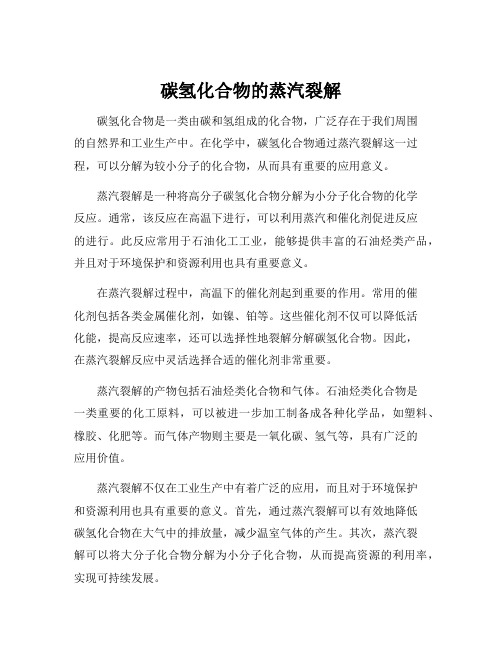 碳氢化合物的蒸汽裂解

碳氢化合物是一类由碳和氢组成的化合物，广泛存在于我们周围的自然界和工业生产中。在化学中，碳氢化合物通过蒸汽裂解这一过程，可以分解为较小分子的化合物，从而具有重要的应用意义。

蒸汽裂解是一种将高分子碳氢化合物分解为小分子化合物的化学反应。通常，该反应在高温下进行，可以利用蒸汽和催化剂促进反应的进行。此反应常用于石油化工工业，能够提供丰富的石油烃类产品，并且对于环境保护和资源利用也具有重要意义。

在蒸汽裂解过程中，高温下的催化剂起到重要的作用。常用的催化剂包括各类金属催化剂，如镍、铂等。这些催化剂不仅可以降低活化能，提高反应速率，还可以选择性地裂解分解碳氢化合物。因此，在蒸汽裂解反应中灵活选择合适的催化剂非常重要。

蒸汽裂解的产物包括石油烃类化合物和气体。石油烃类化合物是一类重要的化工原料，可以被进一步加工制备成各种化学品，如塑料、橡胶、化肥等。而气体产物则主要是一氧化碳、氢气等，具有广泛的应用价值。

蒸汽裂解不仅在工业生产中有着广泛的应用，而且对于环境保护和资源利用也具有重要的意义。首先，通过蒸汽裂解可以有效地降低碳氢化合物在大气中的排放量，减少温室气体的产生。其次，蒸汽裂解可以将大分子化合物分解为小分子化合物，从而提高资源的利用率，实现可持续发展。